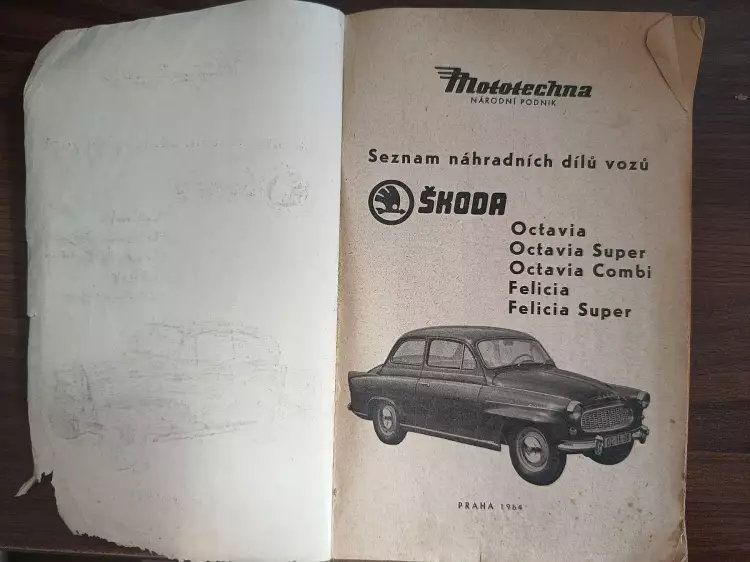 Mototechna
NÁRODNÍ PODNIK

Seznam náhradních dílů vozů

ŠKODA

Octavia
Octavia Super
Octavia Combi
Felicia
Felicia Super

PRAHA 1964